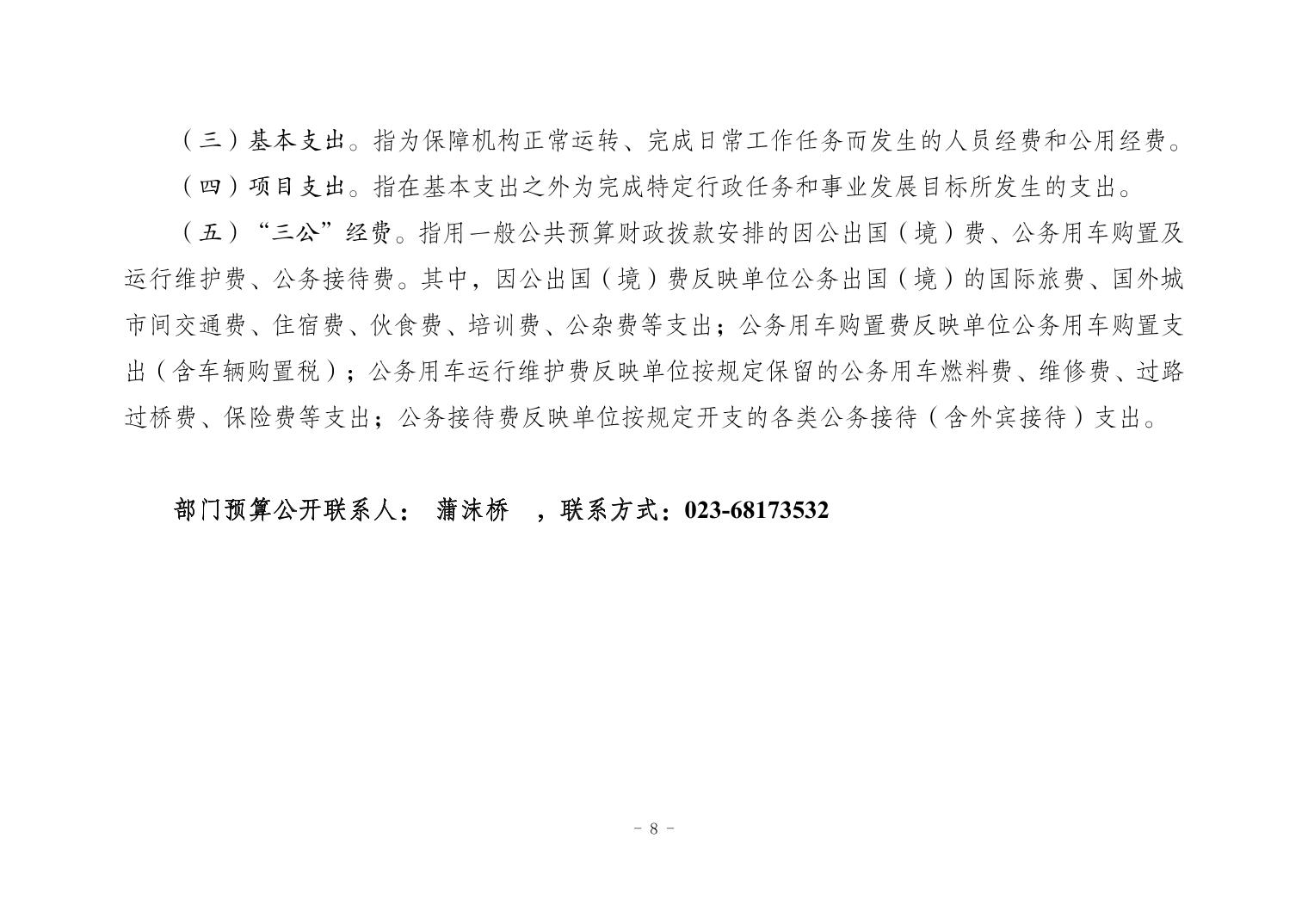 （三）基本支出。指为保障机构正常运转、完成日常工作任务而发生的人员经费和公用经费。

（四）项目支出。指在基本支出之外为完成特定行政任务和事业发展目标所发生的支出。

（五）“三公”经费。指用一般公共预算财政拨款安排的因公出国（境）费、公务用车购置及运行维护费、公务接待费。其中，因公出国（境）费反映单位公务出国（境）的国际旅费、国外城市间交通费、住宿费、伙食费、培训费、公杂费等支出；公务用车购置费反映单位公务用车购置支出（含车辆购置税）；公务用车运行维护费反映单位按规定保留的公务用车燃料费、维修费、过路过桥费、保险费等支出；公务接待费反映单位按规定开支的各类公务接待（含外宾接待）支出。

部门预算公开联系人： 蒲沫桥 ，联系方式：023-68173532

- 8 -